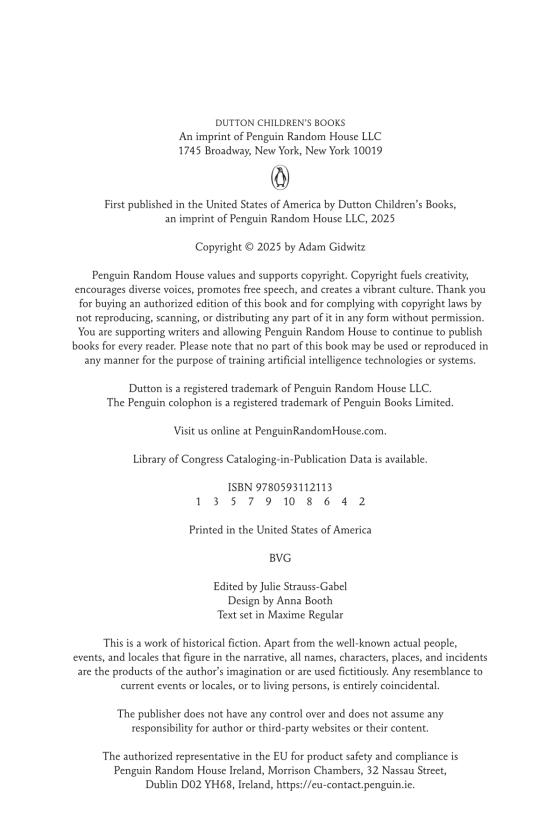 DUTTON CHILDREN'S BOOKS
An imprint of Penguin Random House LLC
1745 Broadway, New York, New York 10019

First published in the United States of America by Dutton Children's Books, an imprint of Penguin Random House LLC, 2025

Copyright © 2025 by Adam Gidwitz

Penguin Random House values and supports copyright. Copyright fuels creativity, encourages diverse voices, promotes free speech, and creates a vibrant culture. Thank you for buying an authorized edition of this book and for complying with copyright laws by not reproducing, scanning, or distributing any part of it in any form without permission. You are supporting writers and allowing Penguin Random House to continue to publish books for every reader. Please note that no part of this book may be used or reproduced in any manner for the purpose of training artificial intelligence technologies or systems.

Dutton is a registered trademark of Penguin Random House LLC.
The Penguin colophon is a registered trademark of Penguin Books Limited.

Visit us online at PenguinRandomHouse.com.

Library of Congress Cataloging-in-Publication Data is available.

ISBN 9780593112113
1 3 5 7 9 10 8 6 4 2

Printed in the United States of America

BVG

Edited by Julie Strauss-Gabel
Design by Anna Booth
Text set in Maxime Regular

This is a work of historical fiction. Apart from the well-known actual people, events, and locales that figure in the narrative, all names, characters, places, and incidents are the products of the author's imagination or are used fictitiously. Any resemblance to current events or locales, or to living persons, is entirely coincidental.

The publisher does not have any control over and does not assume any responsibility for author or third-party websites or their content.

The authorized representative in the EU for product safety and compliance is Penguin Random House Ireland, Morrison Chambers, 32 Nassau Street, Dublin D02 YH68, Ireland, https://eu-contact.penguin.ie.